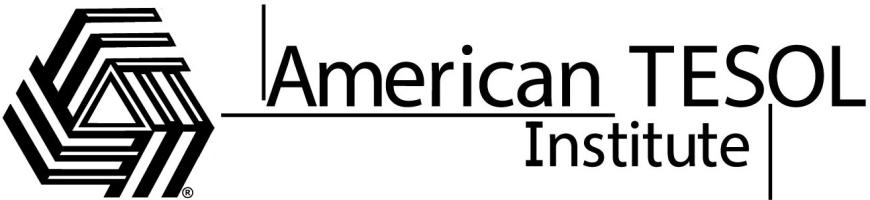 ®
American TESOL
Institute